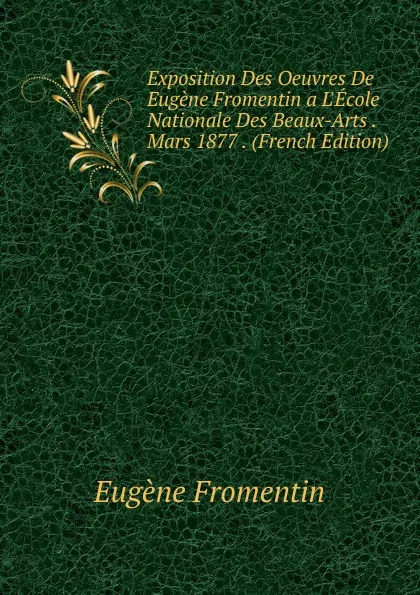 Exposition Des Oeuvres De Eugène Fromentin a L'École Nationale Des Beaux-Arts . Mars 1877 . (French Edition)

Eugène Fromentin